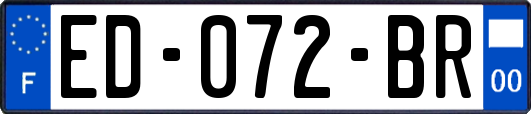 F
ED-072-BR
00